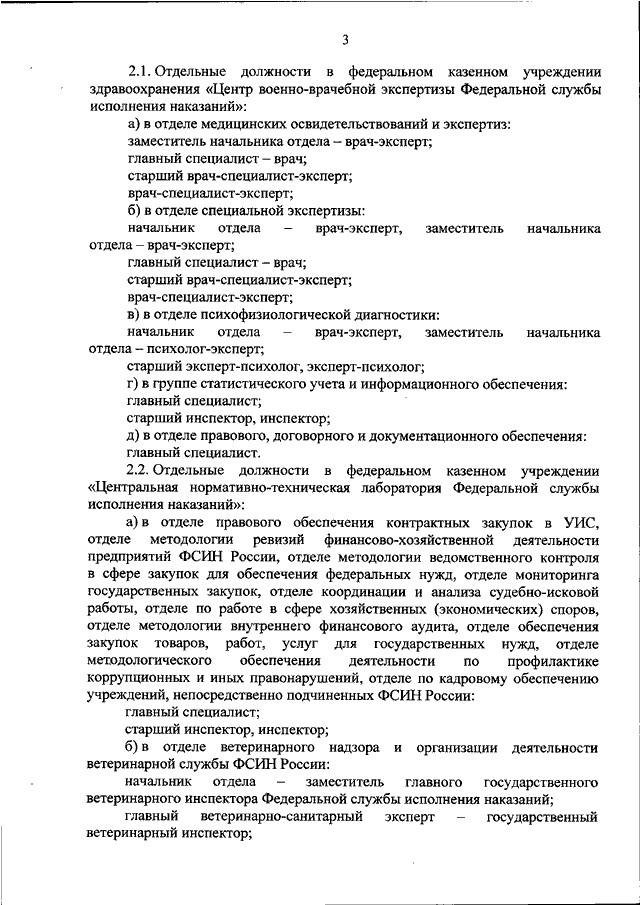 3

2.1. Отдельные должности в федеральном казенном учреждении здравоохранения «Центр военно-врачебной экспертизы Федеральной службы исполнения наказаний»:

а) в отделе медицинских освидетельствований и экспертиз:

заместитель начальника отдела – врач-эксперт;

главный специалист – врач;

старший врач-специалист-эксперт;

врач-специалист-эксперт;

б) в отделе специальной экспертизы:

начальник отдела – врач-эксперт, заместитель начальника отдела – врач-эксперт;

главный специалист – врач;

старший врач-специалист-эксперт;

врач-специалист-эксперт;

в) в отделе психофизиологической диагностики:

начальник отдела – врач-эксперт, заместитель начальника отдела – психолог-эксперт;

старший эксперт-психолог, эксперт-психолог;

г) в группе статистического учета и информационного обеспечения:

главный специалист;

старший инспектор, инспектор;

д) в отделе правового, договорного и документационного обеспечения:

главный специалист.

2.2. Отдельные должности в федеральном казенном учреждении «Центральная нормативно-техническая лаборатория Федеральной службы исполнения наказаний»:

а) в отделе правового обеспечения контрактных закупок в УИС, отделе методологии ревизий финансово-хозяйственной деятельности предприятий ФСИН России, отделе методологии ведомственного контроля в сфере закупок для обеспечения федеральных нужд, отделе мониторинга государственных закупок, отделе координации и анализа судебно-исковой работы, отделе по работе в сфере хозяйственных (экономических) споров, отделе методологии внутреннего финансового аудита, отделе обеспечения закупок товаров, работ, услуг для государственных нужд, отделе методологического обеспечения деятельности по профилактике коррупционных и иных правонарушений, отделе по кадровому обеспечению учреждений, непосредственно подчиненных ФСИН России:

главный специалист;

старший инспектор, инспектор;

б) в отделе ветеринарного надзора и организации деятельности ветеринарной службы ФСИН России:

начальник отдела – заместитель главного государственного ветеринарного инспектора Федеральной службы исполнения наказаний;

главный ветеринарно-санитарный эксперт – государственный ветеринарный инспектор;